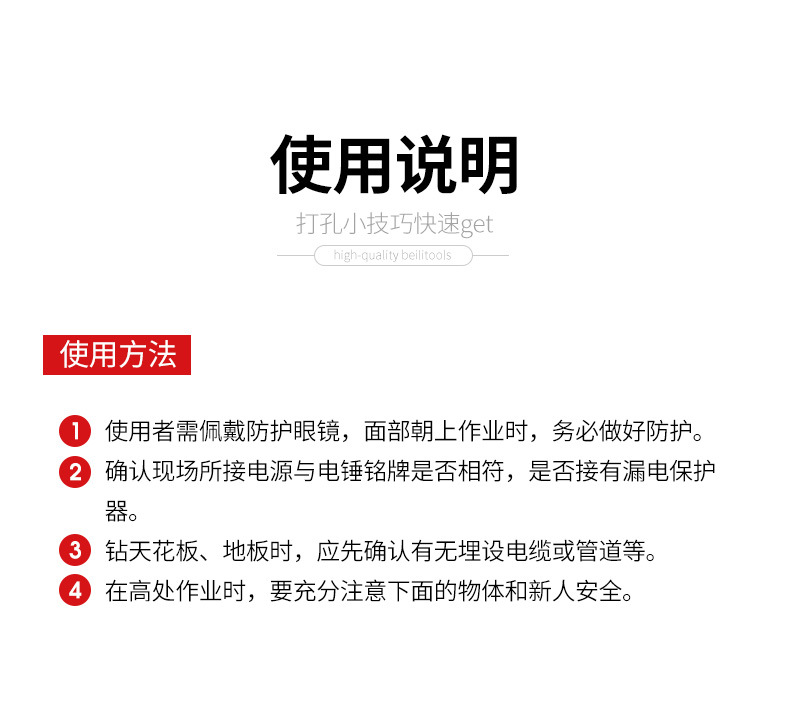 使用说明

打孔小技巧快速get

high-quality beilitools

使用方法

1 使用者需佩戴防护眼镜，面部朝上作业时，务必做好防护。

2 确认现场所接电源与电锤铭牌是否相符，是否接有漏电保护器。

3 钻天花板、地板时，应先确认有无埋设电缆或管道等。

4 在高处作业时，要充分注意下面的物体和新人安全。